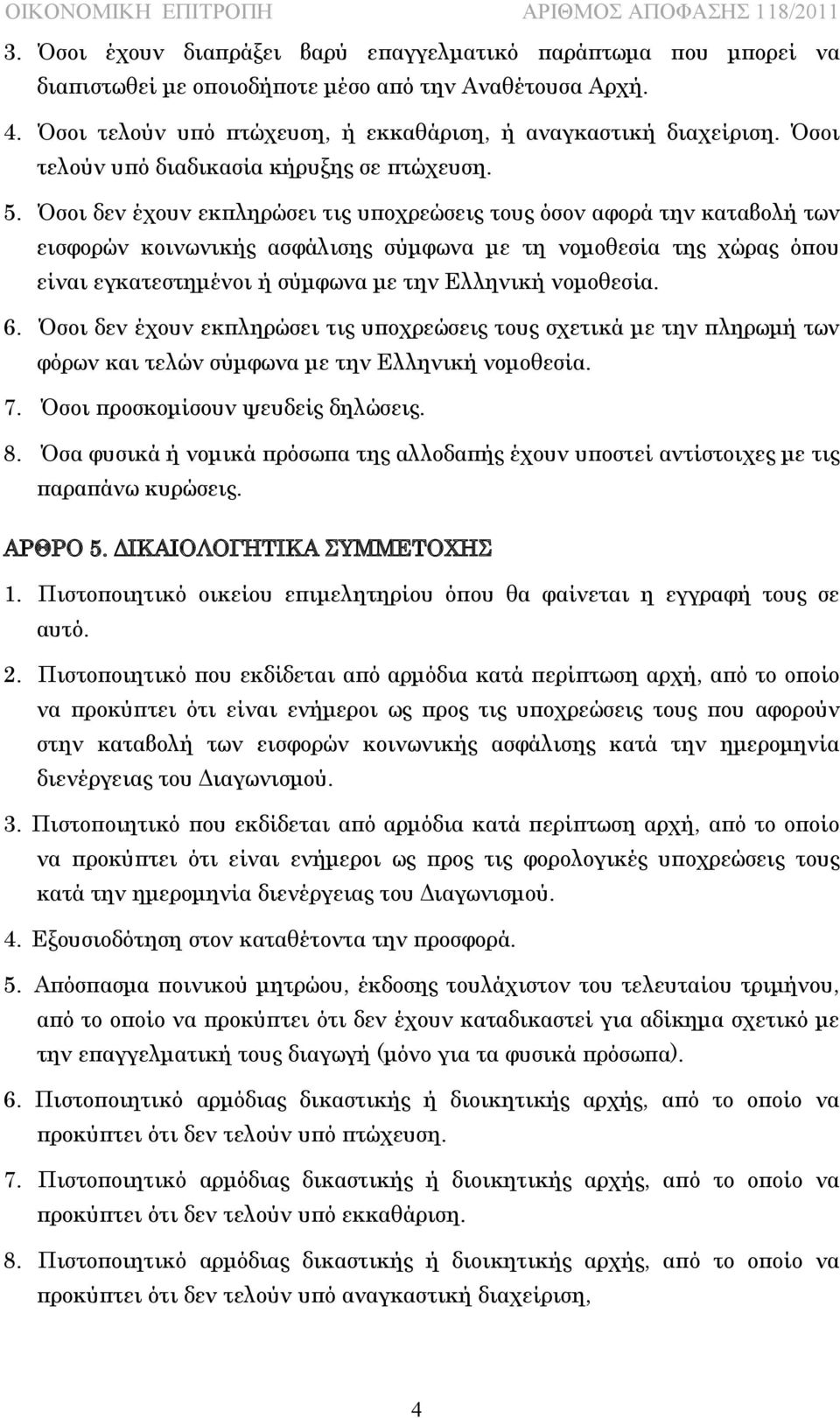 ΟΙΚΟΝΟΜΙΚΗ ΕΠΙΤΡΟΠΗ ΑΡΙΘΜΟΣ ΑΠΟΦΑΣΗΣ 118/2011

3. Όσοι έχουν διαπράξει βαρύ επαγγελματικό παράπτωμα που μπορεί να διαπιστωθεί με οποιοδήποτε μέσο από την Αναθέτουσα Αρχή.

4. Όσοι τελούν υπό πτώχευση, ή εκκαθάριση, ή αναγκαστική διαχείριση. Όσοι τελούν υπό διαδικασία κήρυξης σε πτώχευση.

5. Όσοι δεν έχουν εκπληρώσει τις υποχρεώσεις τους όσον αφορά την καταβολή των εισφορών κοινωνικής ασφάλισης σύμφωνα με τη νομοθεσία της χώρας όπου είναι εγκατεστημένοι ή σύμφωνα με την Ελληνική νομοθεσία.

6. Όσοι δεν έχουν εκπληρώσει τις υποχρεώσεις τους σχετικά με την πληρωμή των φόρων και τελών σύμφωνα με την Ελληνική νομοθεσία.

7. Όσοι προσκομίσουν ψευδείς δηλώσεις.

8. Όσα φυσικά ή νομικά πρόσωπα της αλλοδαπής έχουν υποστεί αντίστοιχες με τις παραπάνω κυρώσεις.

ΑΡΘΡΟ 5. ΔΙΚΑΙΟΛΟΓΗΤΙΚΑ ΣΥΜΜΕΤΟΧΗΣ

1. Πιστοποιητικό οικείου επιμελητηρίου όπου θα φαίνεται η εγγραφή τους σε αυτό.

2. Πιστοποιητικό που εκδίδεται από αρμόδια κατά περίπτωση αρχή, από το οποίο να προκύπτει ότι είναι ενήμεροι ως προς τις υποχρεώσεις τους που αφορούν στην καταβολή των εισφορών κοινωνικής ασφάλισης κατά την ημερομηνία διενέργειας του Διαγωνισμού.

3. Πιστοποιητικό που εκδίδεται από αρμόδια κατά περίπτωση αρχή, από το οποίο να προκύπτει ότι είναι ενήμεροι ως προς τις φορολογικές υποχρεώσεις τους κατά την ημερομηνία διενέργειας του Διαγωνισμού.

4. Εξουσιοδότηση στον καταθέτοντα την προσφορά.

5. Απόσπασμα ποινικού μητρώου, έκδοσης τουλάχιστον του τελευταίου τριμήνου, από το οποίο να προκύπτει ότι δεν έχουν καταδικαστεί για αδίκημα σχετικό με την επαγγελματική τους διαγωγή (μόνο για τα φυσικά πρόσωπα).

6. Πιστοποιητικό αρμόδιας δικαστικής ή διοικητικής αρχής, από το οποίο να προκύπτει ότι δεν τελούν υπό πτώχευση.

7. Πιστοποιητικό αρμόδιας δικαστικής ή διοικητικής αρχής, από το οποίο να προκύπτει ότι δεν τελούν υπό εκκαθάριση.

8. Πιστοποιητικό αρμόδιας δικαστικής ή διοικητικής αρχής, από το οποίο να προκύπτει ότι δεν τελούν υπό αναγκαστική διαχείριση,

4